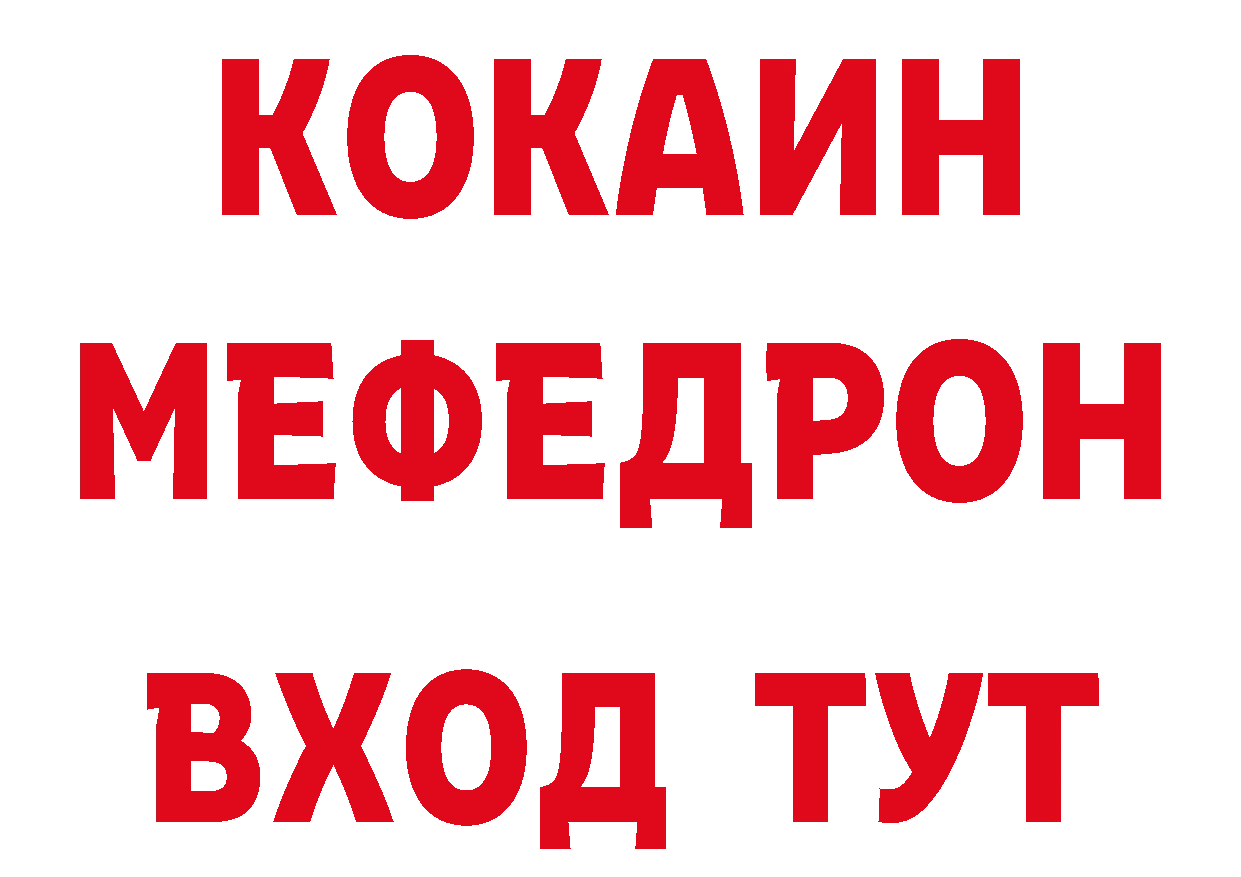 КОКАИН
МЕФЕДРОН
ВХОД ТУТ